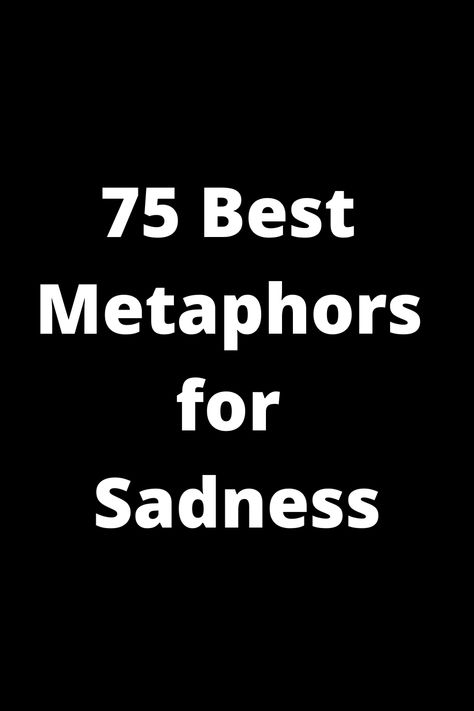 75 Best Metaphors for Sadness